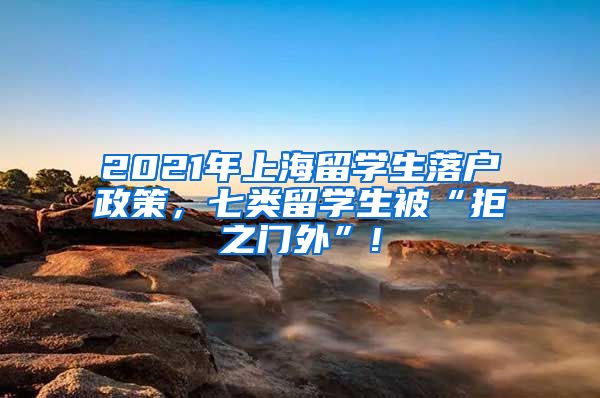 2021年上海留学生落户政策，七类留学生被“拒之门外”！